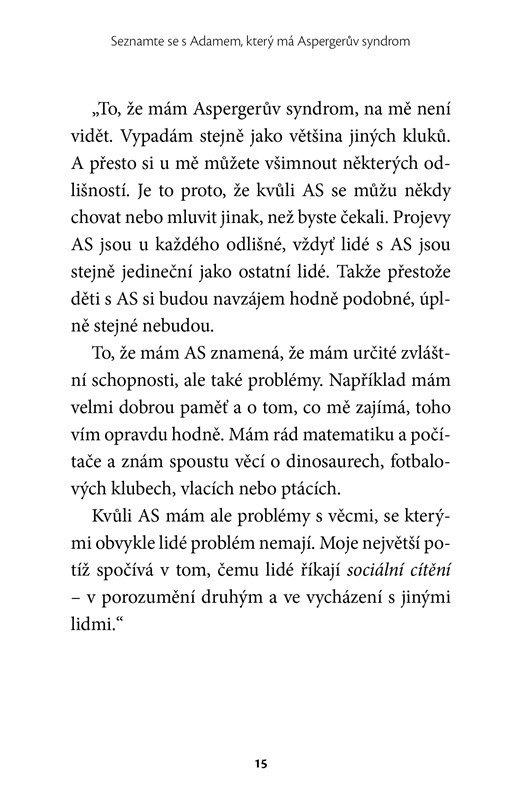 Seznamte se s Adamem, který má Aspergerův syndrom

„To, že mám Aspergerův syndrom, na mě není vidět. Vypadám stejně jako většina jiných kluků. A přesto si u mě můžete všimnout některých odlišností. Je to proto, že kvůli AS se můžu někdy chovat nebo mluvit jinak, než byste čekali. Projevy AS jsou u každého odlišné, vždyť lidé s AS jsou stejně jedineční jako ostatní lidé. Takže přestože děti s AS si budou navzájem hodně podobné, úplně stejné nebudou.

To, že mám AS znamená, že mám určité zvláštní schopnosti, ale také problémy. Například mám velmi dobrou paměť a o tom, co mě zajímá, toho vím opravdu hodně. Mám rád matematiku a počítače a znám spoustu věcí o dinosaurech, fotbalových klubech, vlacích nebo ptácích.

Kvůli AS mám ale problémy s věcmi, se kterými obvykle lidé problém nemají. Moje největší potíž spočívá v tom, čemu lidé říkají sociální cítění – v porozumění druhým a ve vycházení s jinými lidmi.“

15